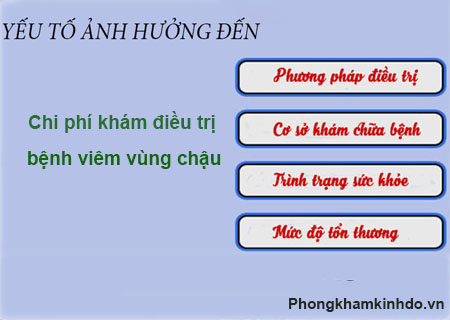 YẾU TỐ ẢNH HƯỞNG ĐẾN

Chi phí khám điều trị bệnh viêm vùng chậu

Phương pháp điều trị

Cơ sở khám chữa bệnh

Trình trạng sức khỏe

Mức độ tổn thương

Phongkhamkinhdo.vn